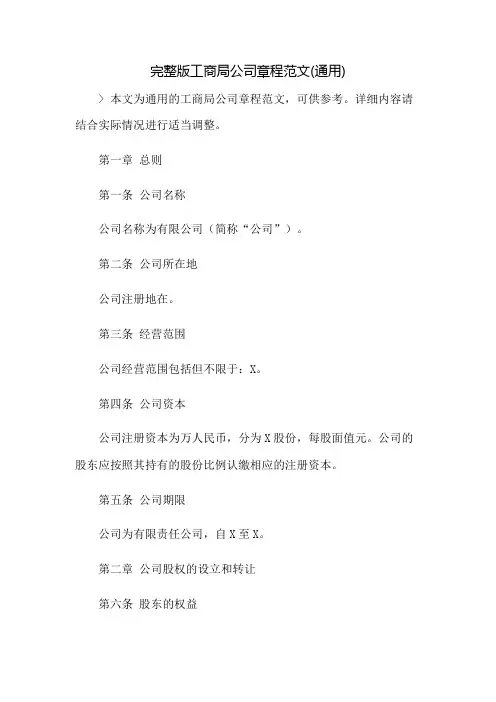 完整版工商局公司章程范文(通用)

〉本文为通用的工商局公司章程范文，可供参考。详细内容请结合实际情况进行适当调整。

第一章 总则

第一条 公司名称

公司名称为有限公司（简称“公司”）。

第二条 公司所在地

公司注册地在。

第三条 经营范围

公司经营范围包括但不限于：X。

第四条 公司资本

公司注册资本为万人民币，分为X股份，每股面值元。公司的股东应按照其持有的股份比例认缴相应的注册资本。

第五条 公司期限

公司为有限责任公司，自X至X。

第二章 公司股权的设立和转让

第六条 股东的权益